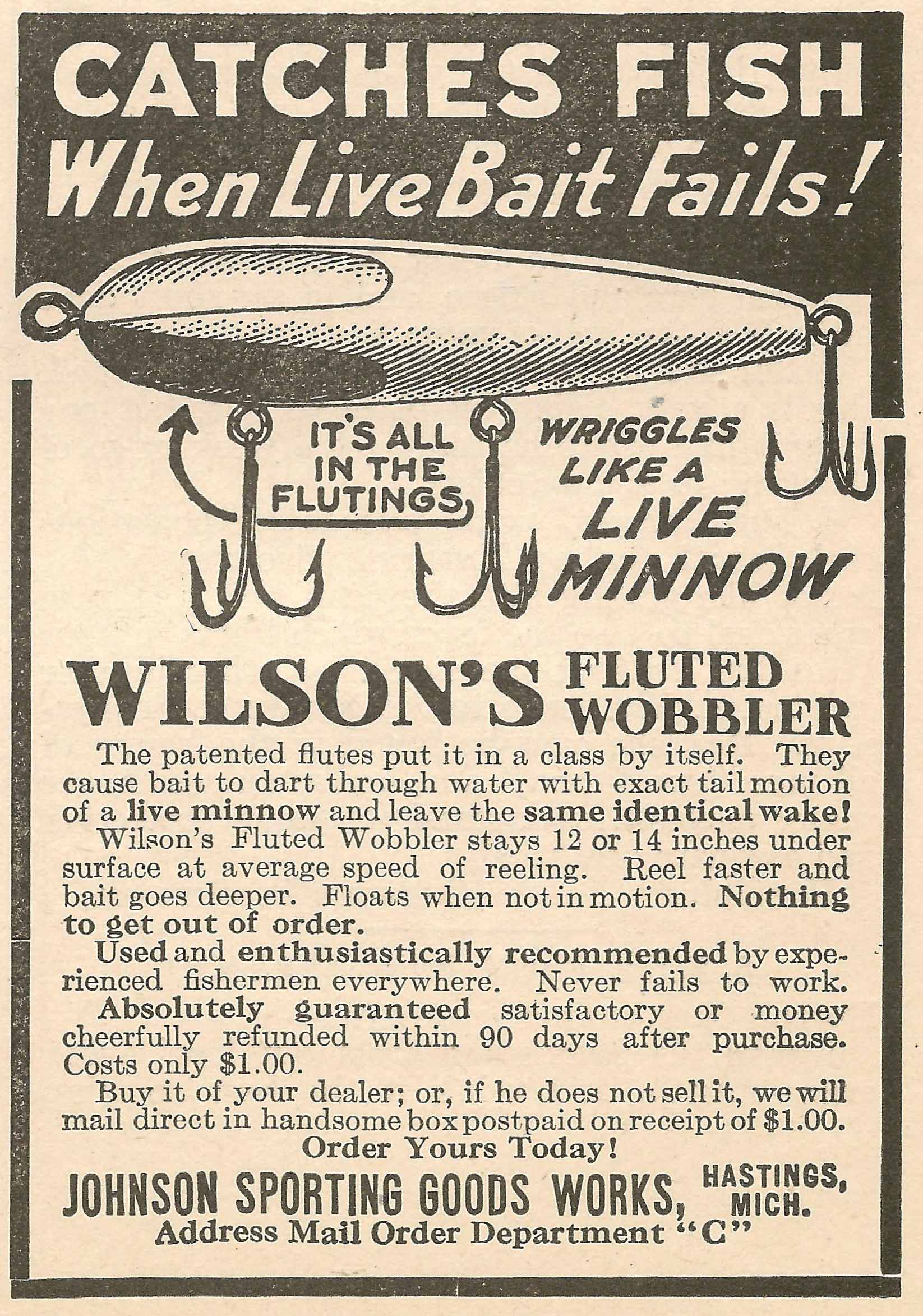 CATCHES FISH
When Live Bait Fails!

IT'S ALL IN THE FLUTINGS

WRIGGLES LIKE A LIVE MINNOW

WILSON'S FLUTED WOBBLER

The patented flutes put it in a class by itself. They cause bait to dart through water with exact tail motion of a live minnow and leave the same identical wake!

Wilson's Fluted Wobbler stays 12 or 14 inches under surface at average speed of reeling. Reel faster and bait goes deeper. Floats when not in motion. Nothing to get out of order.

Used and enthusiastically recommended by experienced fishermen everywhere. Never fails to work.

Absolutely guaranteed satisfactory or money cheerfully refunded within 90 days after purchase. Costs only $1.00.

Buy it of your dealer; or, if he does not sell it, we will mail direct in handsome box postpaid on receipt of $1.00.

Order Yours Today!

JOHNSON SPORTING GOODS WORKS, HASTINGS, MICH.
Address Mail Order Department "C"